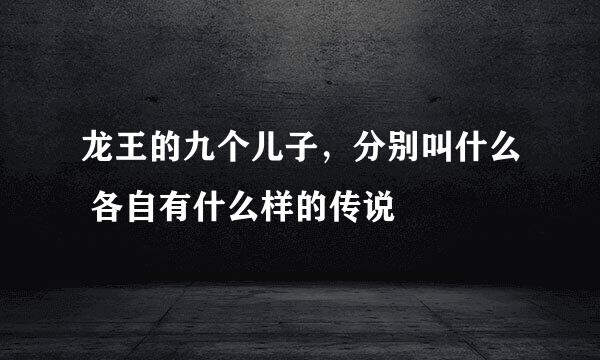 龙王的九个儿子，分别叫什么 各自有什么样的传说